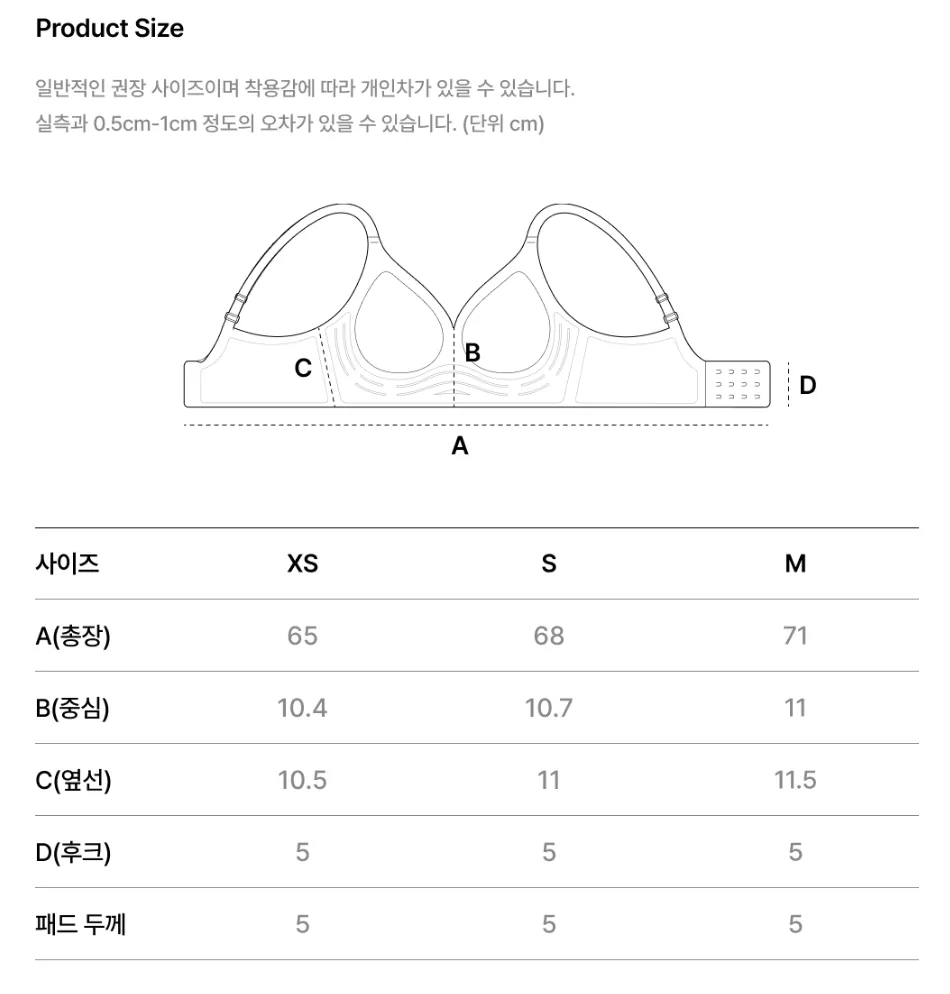 Product Size

일반적인 권장 사이즈이며 착용감에 따라 개인차가 있을 수 있습니다.
실측과 0.5cm-1cm 정도의 오차가 있을 수 있습니다. (단위 cm)

C
B
D
A

| 사이즈 | XS | S | M |
|---|---|---|---|
| A(총장) | 65 | 68 | 71 |
| B(중심) | 10.4 | 10.7 | 11 |
| C(옆선) | 10.5 | 11 | 11.5 |
| D(후크) | 5 | 5 | 5 |
| 패드 두께 | 5 | 5 | 5 |